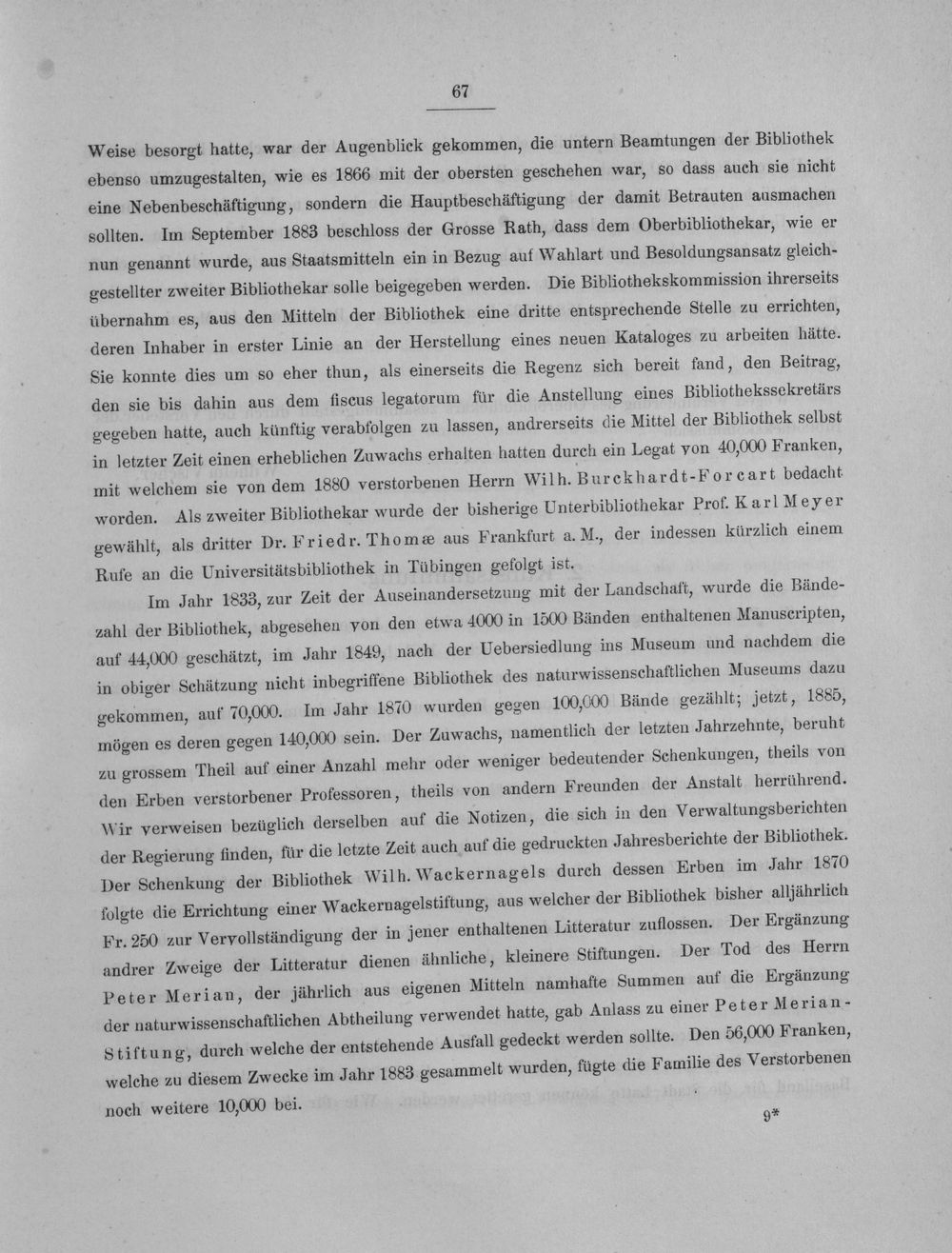 67

Weise besorgt hatte, war der Augenblick gekommen, die untern Beamtungen der Bibliothek ebenso umzugestalten, wie es 1866 mit der obersten geschehen war, so dass auch sie nicht eine Nebenbeschäftigung, sondern die Hauptbeschäftigung der damit Betrauten ausmachen sollten. Im September 1883 beschloss der Grosse Rath, dass dem Oberbibliothekar, wie er nun genannt wurde, aus Staatsmitteln ein in Bezug auf Wahlart und Besoldungsansatz gleichgestellter zweiter Bibliothekar solle beigegeben werden. Die Bibliothekskommission ihrerseits übernahm es, aus den Mitteln der Bibliothek eine dritte entsprechende Stelle zu errichten, deren Inhaber in erster Linie an der Herstellung eines neuen Kataloges zu arbeiten hätte. Sie konnte dies um so eher thun, als einerseits die Regenz sich bereit fand, den Beitrag, den sie bis dahin aus dem fiscus legatorum für die Anstellung eines Bibliothekssekretärs gegeben hatte, auch künftig verabfolgen zu lassen, andrerseits die Mittel der Bibliothek selbst in letzter Zeit einen erheblichen Zuwachs erhalten hatten durch ein Legat von 40,000 Franken, mit welchem sie von dem 1880 verstorbenen Herrn Wilh. Burckhardt-Forcart bedacht worden. Als zweiter Bibliothekar wurde der bisherige Unterbibliothekar Prof. Karl Meyer gewählt, als dritter Dr. Friedr. Thomæ aus Frankfurt a. M., der indessen kürzlich einem Rufe an die Universitätsbibliothek in Tübingen gefolgt ist.

Im Jahr 1833, zur Zeit der Auseinandersetzung mit der Landschaft, wurde die Bändezahl der Bibliothek, abgesehen von den etwa 4000 in 1500 Bänden enthaltenen Manuscripten, auf 44,000 geschätzt, im Jahr 1849, nach der Uebersiedlung ins Museum und nachdem die in obiger Schätzung nicht inbegriffene Bibliothek des naturwissenschaftlichen Museums dazu gekommen, auf 70,000. Im Jahr 1870 wurden gegen 100,000 Bände gezählt; jetzt, 1885, mögen es deren gegen 140,000 sein. Der Zuwachs, namentlich der letzten Jahrzehnte, beruht zu grossem Theil auf einer Anzahl mehr oder weniger bedeutender Schenkungen, theils von den Erben verstorbener Professoren, theils von andern Freunden der Anstalt herrührend. Wir verweisen bezüglich derselben auf die Notizen, die sich in den Verwaltungsberichten der Regierung finden, für die letzte Zeit auch auf die gedruckten Jahresberichte der Bibliothek. Der Schenkung der Bibliothek Wilh. Wackernagels durch dessen Erben im Jahr 1870 folgte die Errichtung einer Wackernagelstiftung, aus welcher der Bibliothek bisher alljährlich Fr. 250 zur Vervollständigung der in jener enthaltenen Litteratur zuflossen. Der Ergänzung andrer Zweige der Litteratur dienen ähnliche, kleinere Stiftungen. Der Tod des Herrn Peter Merian, der jährlich aus eigenen Mitteln namhafte Summen auf die Ergänzung der naturwissenschaftlichen Abtheilung verwendet hatte, gab Anlass zu einer Peter Merian-Stiftung, durch welche der entstehende Ausfall gedeckt werden sollte. Den 56,000 Franken, welche zu diesem Zwecke im Jahr 1883 gesammelt wurden, fügte die Familie des Verstorbenen noch weitere 10,000 bei.

9*